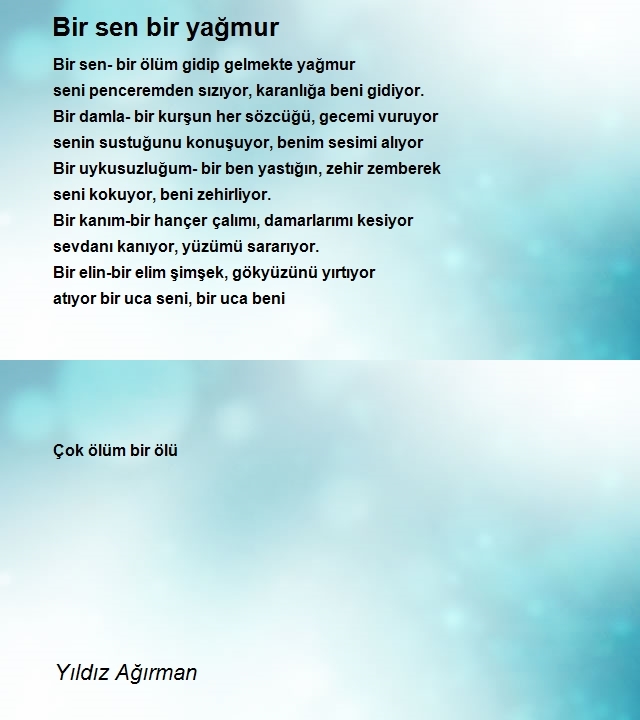 Bir sen bir yağmur

Bir sen- bir ölüm gidip gelmekte yağmur
seni penceremden sızıyor, karanlığa beni gidiyor.
Bir damla- bir kurşun her sözcüğü, gecemi vuruyor
senin sustuğunu konuşuyor, benim sesimi alıyor
Bir uykusuzluğum- bir ben yastığın, zehir zemberek
seni kokuyor, beni zehirliyor.
Bir kanım-bir hançer çalımı, damarlarımı kesiyor
sevdanı kanıyor, yüzümü sararıyor.
Bir elin-bir elim şimşek, gökyüzünü yırtıyor
atıyor bir uca seni, bir uca beni

Çok ölüm bir ölü

Yıldız Ağırman